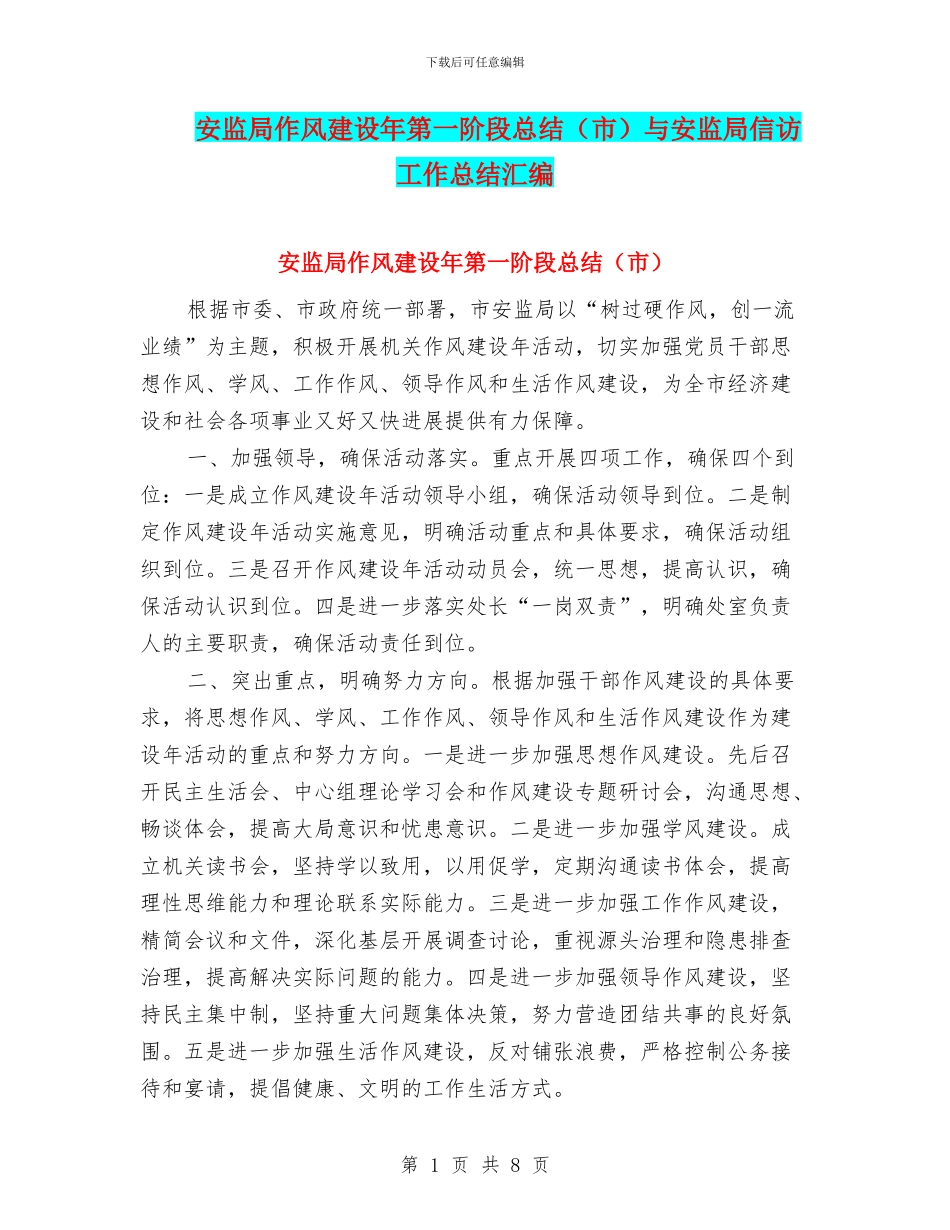 下载后可任意编辑

安监局作风建设年第一阶段总结（市）与安监局信访工作总结汇编

安监局作风建设年第一阶段总结（市）

根据市委、市政府统一部署，市安监局以“树过硬作风，创一流业绩”为主题，积极开展机关作风建设年活动，切实加强党员干部思想作风、学风、工作作风、领导作风和生活作风建设，为全市经济建设和社会各项事业又好又快进展提供有力保障。

一、加强领导，确保活动落实。重点开展四项工作，确保四个到位：一是成立作风建设年活动领导小组，确保活动领导到位。二是制定作风建设年活动实施意见，明确活动重点和具体要求，确保活动组织到位。三是召开作风建设年活动动员会，统一思想，提高认识，确保活动认识到位。四是进一步落实处长“一岗双责”，明确处室负责人的主要职责，确保活动责任到位。

二、突出重点，明确努力方向。根据加强干部作风建设的具体要求，将思想作风、学风、工作作风、领导作风和生活作风建设作为建设年活动的重点和努力方向。一是进一步加强思想作风建设。先后召开民主生活会、中心组理论学习会和作风建设专题研讨会，沟通思想、畅谈体会，提高大局意识和忧患意识。二是进一步加强学风建设。成立机关读书会，坚持学以致用，以用促学，定期沟通读书体会，提高理性思维能力和理论联系实际能力。三是进一步加强工作作风建设，精简会议和文件，深化基层开展调查讨论，重视源头治理和隐患排查治理，提高解决实际问题的能力。四是进一步加强领导作风建设，坚持民主集中制，坚持重大问题集体决策，努力营造团结共事的良好氛围。五是进一步加强生活作风建设，反对铺张浪费，严格控制公务接待和宴请，提倡健康、文明的工作生活方式。

第 1 页 共 8 页